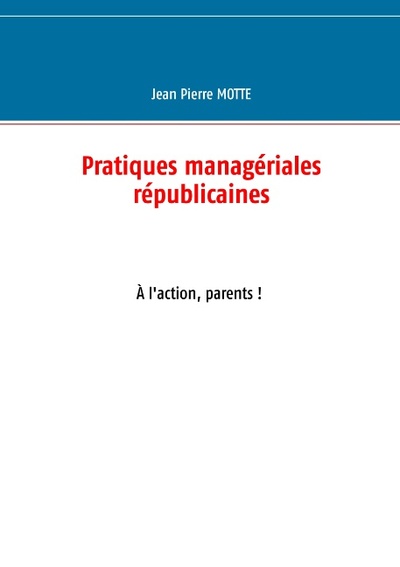 Jean Pierre MOTTE

Pratiques managériales républicaines

À l'action, parents !